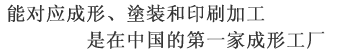 能对应成形、塗装和印刷加工
是在中国的第一家成形工厂